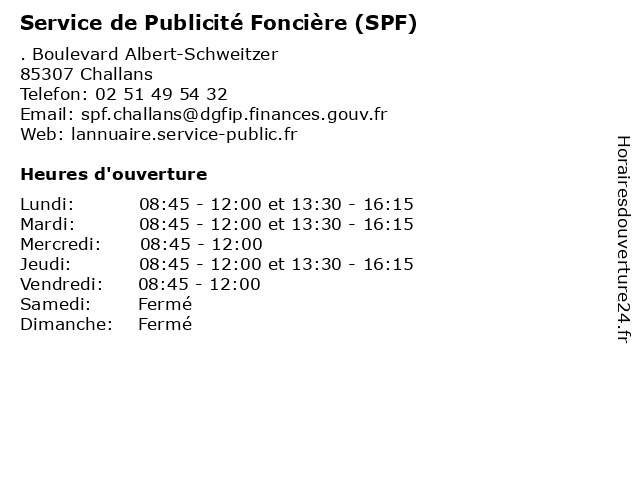 Service de Publicité Foncière (SPF)

. Boulevard Albert-Schweitzer
85307 Challans
Telefon: 02 51 49 54 32
Email: spf.challans@dgfip.finances.gouv.fr
Web: lannuaire.service-public.fr

Heures d'ouverture

| | |
|---|---|
| Lundi: | 08:45 - 12:00 et 13:30 - 16:15 |
| Mardi: | 08:45 - 12:00 et 13:30 - 16:15 |
| Mercredi: | 08:45 - 12:00 |
| Jeudi: | 08:45 - 12:00 et 13:30 - 16:15 |
| Vendredi: | 08:45 - 12:00 |
| Samedi: | Fermé |
| Dimanche: | Fermé |

Horairesdouverture24.fr